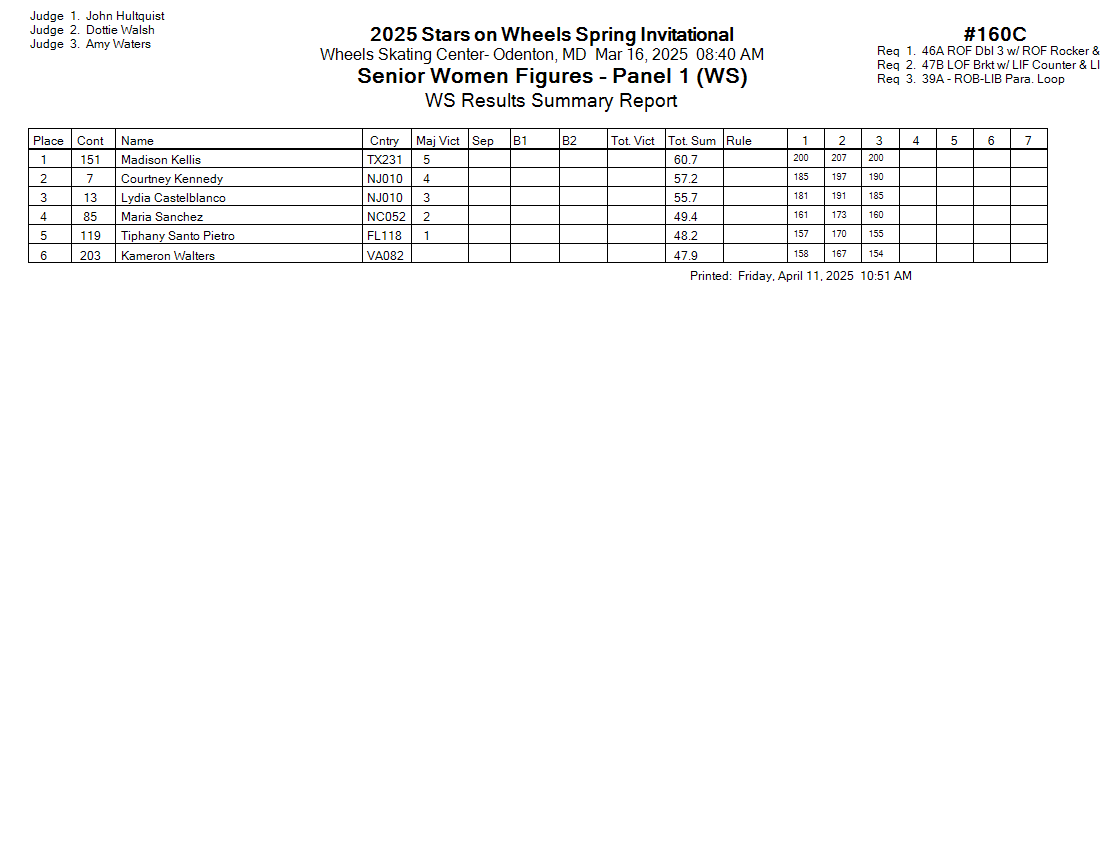 Judge 1. John Hultquist
Judge 2. Dottie Walsh
Judge 3. Amy Waters

2025 Stars on Wheels Spring Invitational
Wheels Skating Center- Odenton, MD Mar 16, 2025 08:40 AM
Senior Women Figures - Panel 1 (WS)
WS Results Summary Report

#160C
Req 1. 46A ROF Dbl 3 w/ ROF Rocker &
Req 2. 47B LOF Brkt w/ LIF Counter & LI
Req 3. 39A - ROB-LIB Para. Loop

| Place | Cont | Name | Cntry | Maj Vict | Sep | B1 | B2 | Tot. Vict | Tot. Sum | Rule | 1 | 2 | 3 | 4 | 5 | 6 | 7 |
|---|---|---|---|---|---|---|---|---|---|---|---|---|---|---|---|---|---|
| 1 | 151 | Madison Kellis | TX231 | 5 | | | | | 60.7 | | 200 | 207 | 200 | | | | |
| 2 | 7 | Courtney Kennedy | NJ010 | 4 | | | | | 57.2 | | 185 | 197 | 190 | | | | |
| 3 | 13 | Lydia Castelblanco | NJ010 | 3 | | | | | 55.7 | | 181 | 191 | 185 | | | | |
| 4 | 85 | Maria Sanchez | NC052 | 2 | | | | | 49.4 | | 161 | 173 | 160 | | | | |
| 5 | 119 | Tiphany Santo Pietro | FL118 | 1 | | | | | 48.2 | | 157 | 170 | 155 | | | | |
| 6 | 203 | Kameron Walters | VA082 | | | | | | 47.9 | | 158 | 167 | 154 | | | | |

Printed: Friday, April 11, 2025 10:51 AM